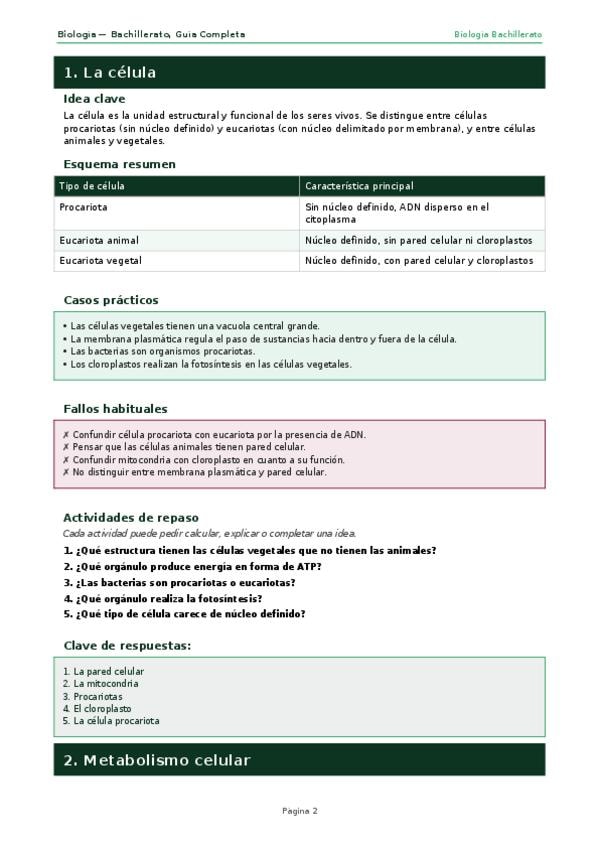 Biologia — Bachillerato, Guia Completa

Biologia Bachillerato

1. La célula

Idea clave

La célula es la unidad estructural y funcional de los seres vivos. Se distingue entre células procariotas (sin núcleo definido) y eucariotas (con núcleo delimitado por membrana), y entre células animales y vegetales.

Esquema resumen

| Tipo de célula | Característica principal |
|---|---|
| Procariota | Sin núcleo definido, ADN disperso en el citoplasma |
| Eucariota animal | Núcleo definido, sin pared celular ni cloroplastos |
| Eucariota vegetal | Núcleo definido, con pared celular y cloroplastos |

Casos prácticos

• Las células vegetales tienen una vacuola central grande.
• La membrana plasmática regula el paso de sustancias hacia dentro y fuera de la célula.
• Las bacterias son organismos procariotas.
• Los cloroplastos realizan la fotosíntesis en las células vegetales.

Fallos habituales

✗ Confundir célula procariota con eucariota por la presencia de ADN.
✗ Pensar que las células animales tienen pared celular.
✗ Confundir mitocondria con cloroplasto en cuanto a su función.
✗ No distinguir entre membrana plasmática y pared celular.

Actividades de repaso

Cada actividad puede pedir calcular, explicar o completar una idea.

1. ¿Qué estructura tienen las células vegetales que no tienen las animales?
2. ¿Qué orgánulo produce energía en forma de ATP?
3. ¿Las bacterias son procariotas o eucariotas?
4. ¿Qué orgánulo realiza la fotosíntesis?
5. ¿Qué tipo de célula carece de núcleo definido?

Clave de respuestas:

1. La pared celular
2. La mitocondria
3. Procariotas
4. El cloroplasto
5. La célula procariota

2. Metabolismo celular

Pagina 2